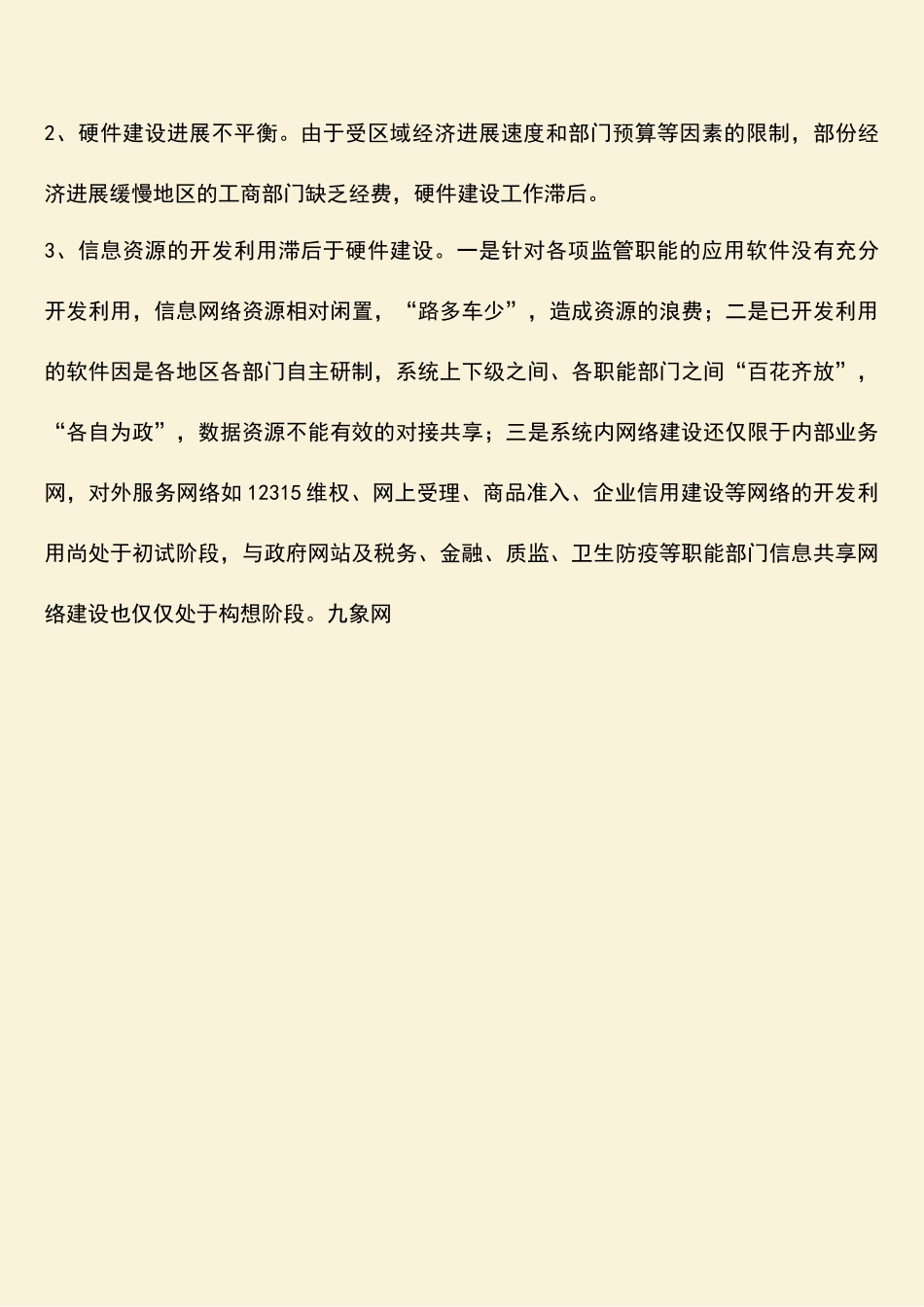 2、硬件建设进展不平衡。由于受区域经济进展速度和部门预算等因素的限制，部份经济进展缓慢地区的工商部门缺乏经费，硬件建设工作滞后。

3、信息资源的开发利用滞后于硬件建设。一是针对各项监管职能的应用软件没有充分开发利用，信息网络资源相对闲置，“路多车少”，造成资源的浪费；二是已开发利用的软件因是各地区各部门自主研制，系统上下级之间、各职能部门之间“百花齐放”，“各自为政”，数据资源不能有效的对接共享；三是系统内网络建设还仅限于内部业务网，对外服务网络如12315维权、网上受理、商品准入、企业信用建设等网络的开发利用尚处于初试阶段，与政府网站及税务、金融、质监、卫生防疫等职能部门信息共享网络建设也仅仅处于构想阶段。九象网